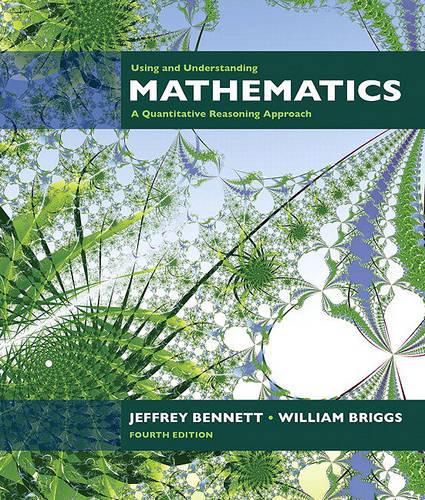 Using and Understanding
MATHEMATICS
A Quantitative Reasoning Approach

JEFFREY BENNETT • WILLIAM BRIGGS
FOURTH EDITION